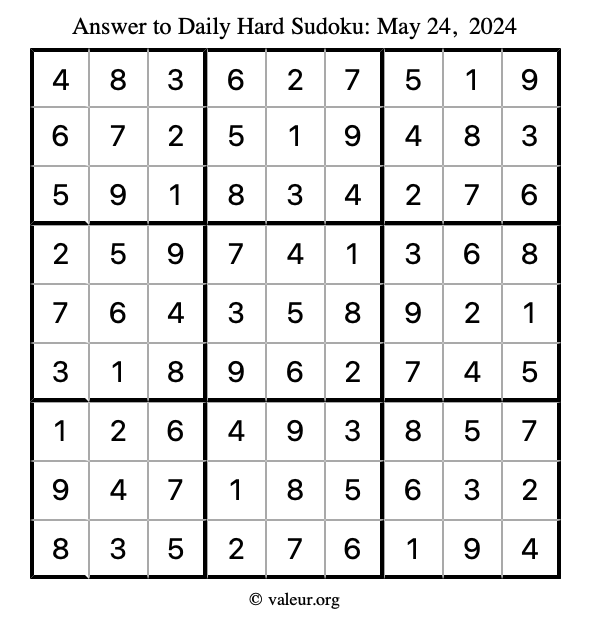 Answer to Daily Hard Sudoku: May 24, 2024

| | | | | | | | | |
|---|---|---|---|---|---|---|---|---|
| 4 | 8 | 3 | 6 | 2 | 7 | 5 | 1 | 9 |
| 6 | 7 | 2 | 5 | 1 | 9 | 4 | 8 | 3 |
| 5 | 9 | 1 | 8 | 3 | 4 | 2 | 7 | 6 |
| 2 | 5 | 9 | 7 | 4 | 1 | 3 | 6 | 8 |
| 7 | 6 | 4 | 3 | 5 | 8 | 9 | 2 | 1 |
| 3 | 1 | 8 | 9 | 6 | 2 | 7 | 4 | 5 |
| 1 | 2 | 6 | 4 | 9 | 3 | 8 | 5 | 7 |
| 9 | 4 | 7 | 1 | 8 | 5 | 6 | 3 | 2 |
| 8 | 3 | 5 | 2 | 7 | 6 | 1 | 9 | 4 |

© valeur.org